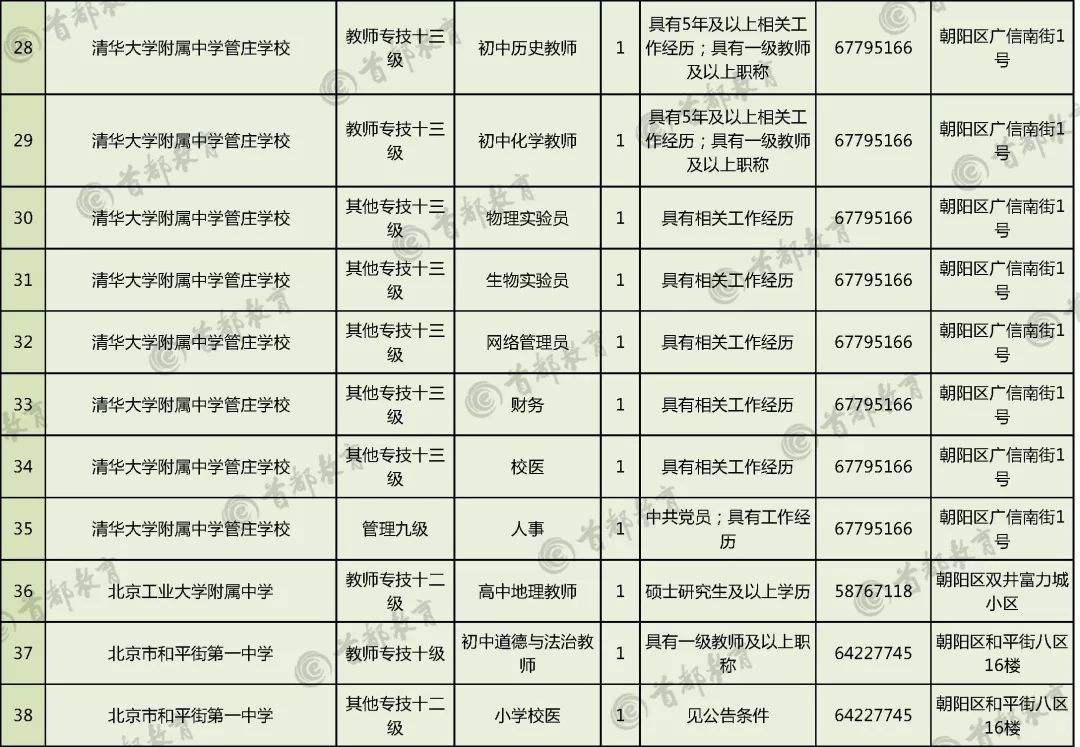 | 28 | 清华大学附属中学管庄学校 | 教师专技十三级 | 初中历史教师 | 1 | 具有5年及以上相关工作经历；具有一级教师及以上职称 | 67795166 | 朝阳区广信南街1号 |
|---|---|---|---|---|---|---|---|
| 29 | 清华大学附属中学管庄学校 | 教师专技十三级 | 初中化学教师 | 1 | 具有5年及以上相关工作经历；具有一级教师及以上职称 | 67795166 | 朝阳区广信南街1号 |
| 30 | 清华大学附属中学管庄学校 | 其他专技十三级 | 物理实验员 | 1 | 具有相关工作经历 | 67795166 | 朝阳区广信南街1号 |
| 31 | 清华大学附属中学管庄学校 | 其他专技十三级 | 生物实验员 | 1 | 具有相关工作经历 | 67795166 | 朝阳区广信南街1号 |
| 32 | 清华大学附属中学管庄学校 | 其他专技十三级 | 网络管理员 | 1 | 具有相关工作经历 | 67795166 | 朝阳区广信南街1号 |
| 33 | 清华大学附属中学管庄学校 | 其他专技十三级 | 财务 | 1 | 具有相关工作经历 | 67795166 | 朝阳区广信南街1号 |
| 34 | 清华大学附属中学管庄学校 | 其他专技十三级 | 校医 | 1 | 具有相关工作经历 | 67795166 | 朝阳区广信南街1号 |
| 35 | 清华大学附属中学管庄学校 | 管理九级 | 人事 | 1 | 中共党员；具有工作经历 | 67795166 | 朝阳区广信南街1号 |
| 36 | 北京工业大学附属中学 | 教师专技十二级 | 高中地理教师 | 1 | 硕士研究生及以上学历 | 58767118 | 朝阳区双井富力城小区 |
| 37 | 北京市和平街第一中学 | 教师专技十级 | 初中道德与法治教师 | 1 | 具有一级教师及以上职称 | 64227745 | 朝阳区和平街八区16楼 |
| 38 | 北京市和平街第一中学 | 其他专技十二级 | 小学校医 | 1 | 见公告条件 | 64227745 | 朝阳区和平街八区16楼 |

首都教育